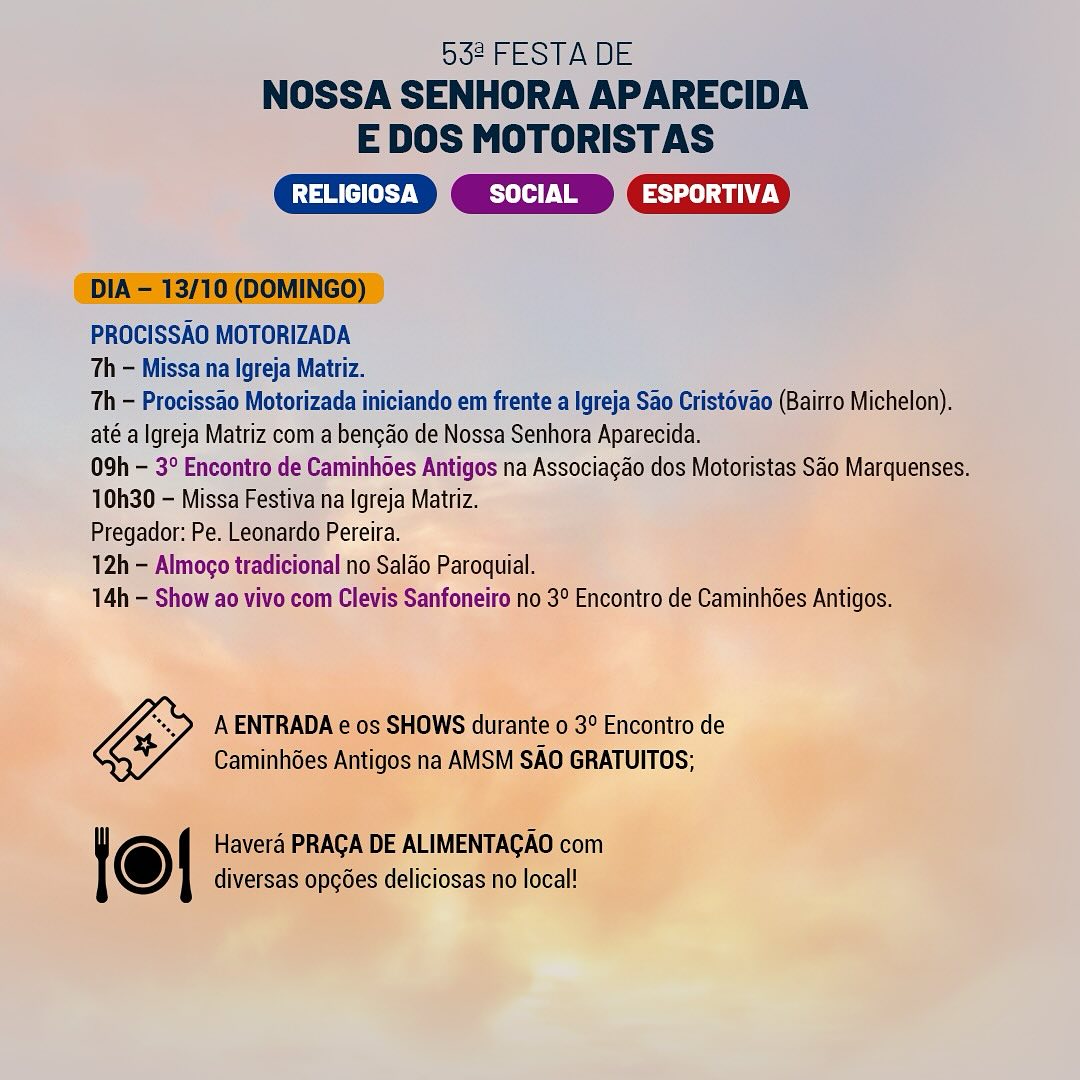 53ª FESTA DE
NOSSA SENHORA APARECIDA E DOS MOTORISTAS

RELIGIOSA SOCIAL ESPORTIVA

DIA – 13/10 (DOMINGO)

PROCISSÃO MOTORIZADA
7h – Missa na Igreja Matriz.
7h – Procissão Motorizada iniciando em frente a Igreja São Cristóvão (Bairro Michelon). até a Igreja Matriz com a benção de Nossa Senhora Aparecida.
09h – 3º Encontro de Caminhões Antigos na Associação dos Motoristas São Marquenses.
10h30 – Missa Festiva na Igreja Matriz.
Pregador: Pe. Leonardo Pereira.
12h – Almoço tradicional no Salão Paroquial.
14h – Show ao vivo com Clevis Sanfoneiro no 3º Encontro de Caminhões Antigos.

A ENTRADA e os SHOWS durante o 3º Encontro de Caminhões Antigos na AMSM SÃO GRATUITOS;

Haverá PRAÇA DE ALIMENTAÇÃO com diversas opções deliciosas no local!